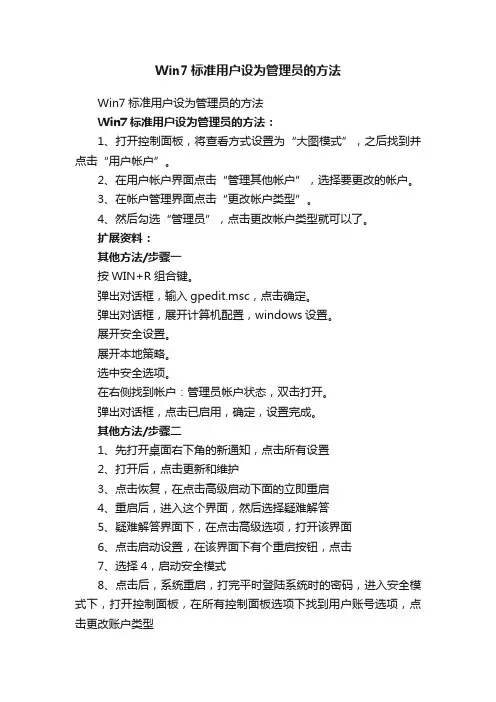 Win7 标准用户设为管理员的方法

Win7 标准用户设为管理员的方法

Win7 标准用户设为管理员的方法：

1、打开控制面板，将查看方式设置为“大图模式”，之后找到并点击“用户帐户”。

2、在用户帐户界面点击“管理其他帐户”，选择要更改的帐户。

3、在帐户管理界面点击“更改帐户类型”。

4、然后勾选“管理员”，点击更改帐户类型就可以了。

扩展资料：

其他方法/步骤一

按 WIN+R 组合键。

弹出对话框，输入 gpedit.msc，点击确定。

弹出对话框，展开计算机配置，windows 设置。

展开安全设置。

展开本地策略。

选中安全选项。

在右侧找到帐户：管理员帐户状态，双击打开。

弹出对话框，点击已启用，确定，设置完成。

其他方法/步骤二

1、先打开桌面右下角的新通知，点击所有设置

2、打开后，点击更新和维护

3、点击恢复，在点击高级启动下面的立即重启

4、重启后，进入这个界面，然后选择疑难解答

5、疑难解答界面下，在点击高级选项，打开该界面

6、点击启动设置，在该界面下有个重启按钮，点击

7、选择 4，启动安全模式

8、点击后，系统重启，打完平时登陆系统时的密码，进入安全模式下，打开控制面板，在所有控制面板选项下找到用户账号选项，点击更改账户类型